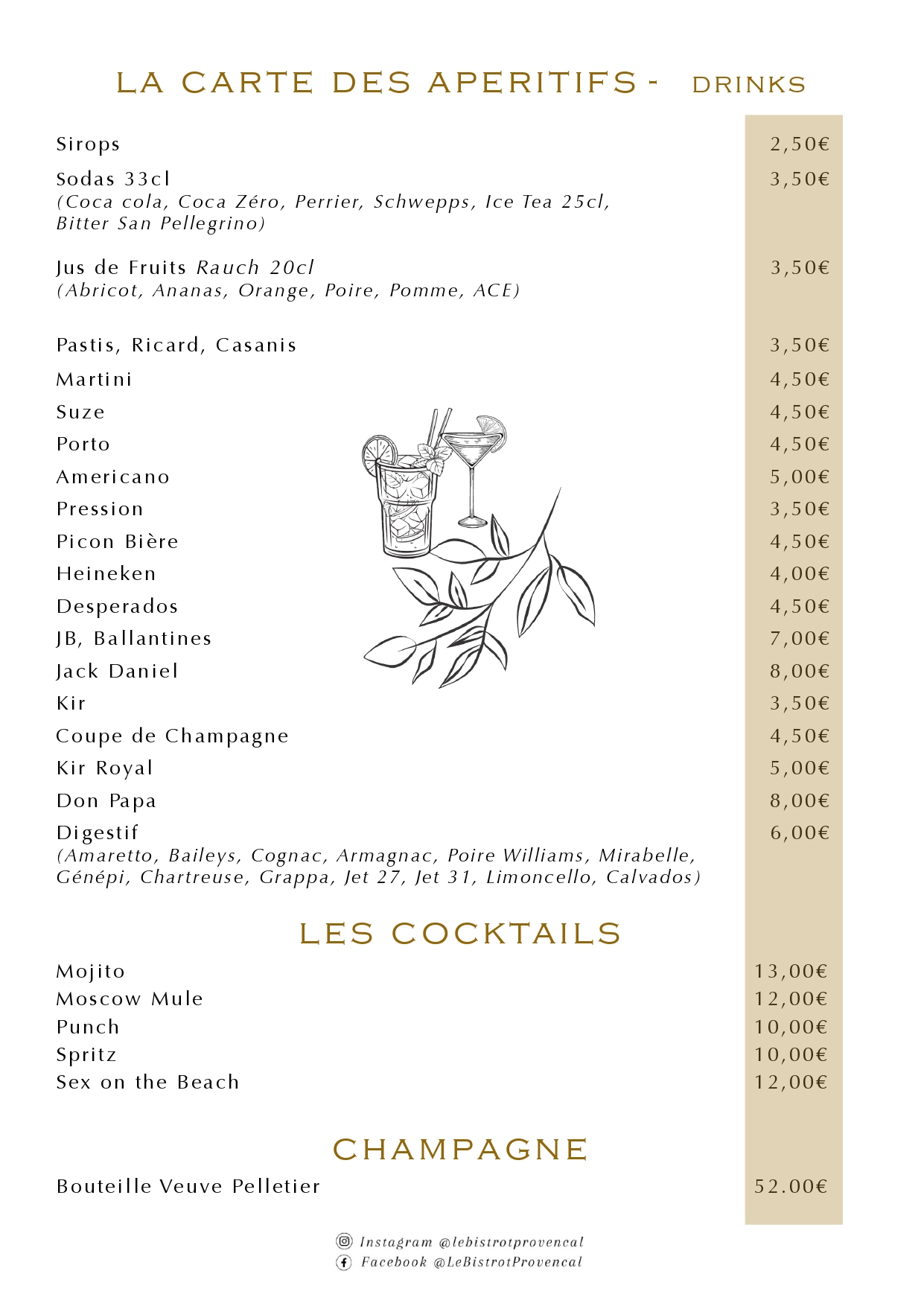 LA CARTE DES APERITIFS - DRINKS

Sirops 2,50€

Sodas 33cl 3,50€
(Coca cola, Coca Zéro, Perrier, Schwepps, Ice Tea 25cl, Bitter San Pellegrino)

Jus de Fruits Rauch 20cl 3,50€
(Abricot, Ananas, Orange, Poire, Pomme, ACE)

Pastis, Ricard, Casanis 3,50€
Martini 4,50€
Suze 4,50€
Porto 4,50€
Americano 5,00€
Pression 3,50€
Picon Bière 4,50€
Heineken 4,00€
Desperados 4,50€
JB, Ballantines 7,00€
Jack Daniel 8,00€
Kir 3,50€
Coupe de Champagne 4,50€
Kir Royal 5,00€
Don Papa 8,00€
Digestif 6,00€
(Amaretto, Baileys, Cognac, Armagnac, Poire Williams, Mirabelle, Génépi, Chartreuse, Grappa, Jet 27, Jet 31, Limoncello, Calvados)

LES COCKTAILS

Mojito 13,00€
Moscow Mule 12,00€
Punch 10,00€
Spritz 10,00€
Sex on the Beach 12,00€

CHAMPAGNE

Bouteille Veuve Pelletier 52.00€

Instagram @lebistrotprovencal
Facebook @LeBistrotProvencal